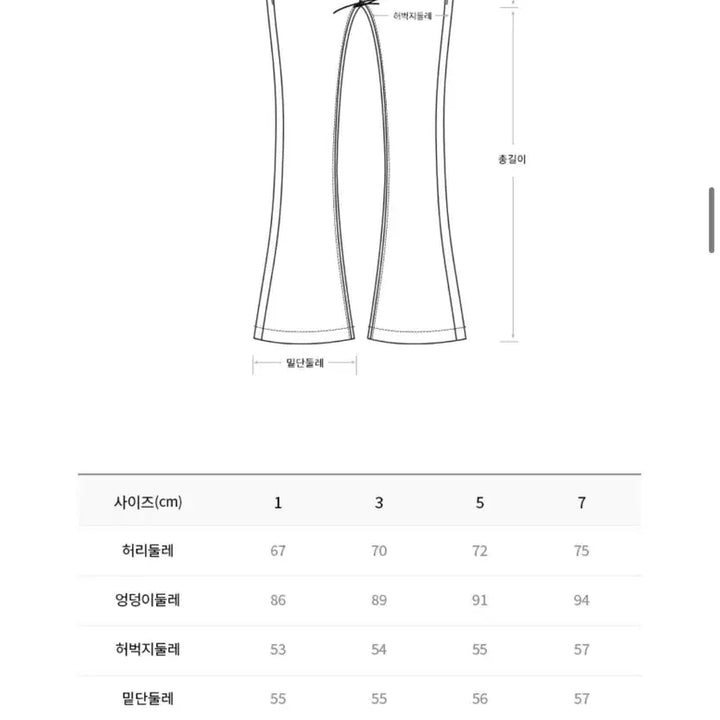 허벅지둘레

총길이

밑단둘레

| 사이즈(cm) | 1 | 3 | 5 | 7 |
|---|---|---|---|---|
| 허리둘레 | 67 | 70 | 72 | 75 |
| 엉덩이둘레 | 86 | 89 | 91 | 94 |
| 허벅지둘레 | 53 | 54 | 55 | 57 |
| 밑단둘레 | 55 | 55 | 56 | 57 |